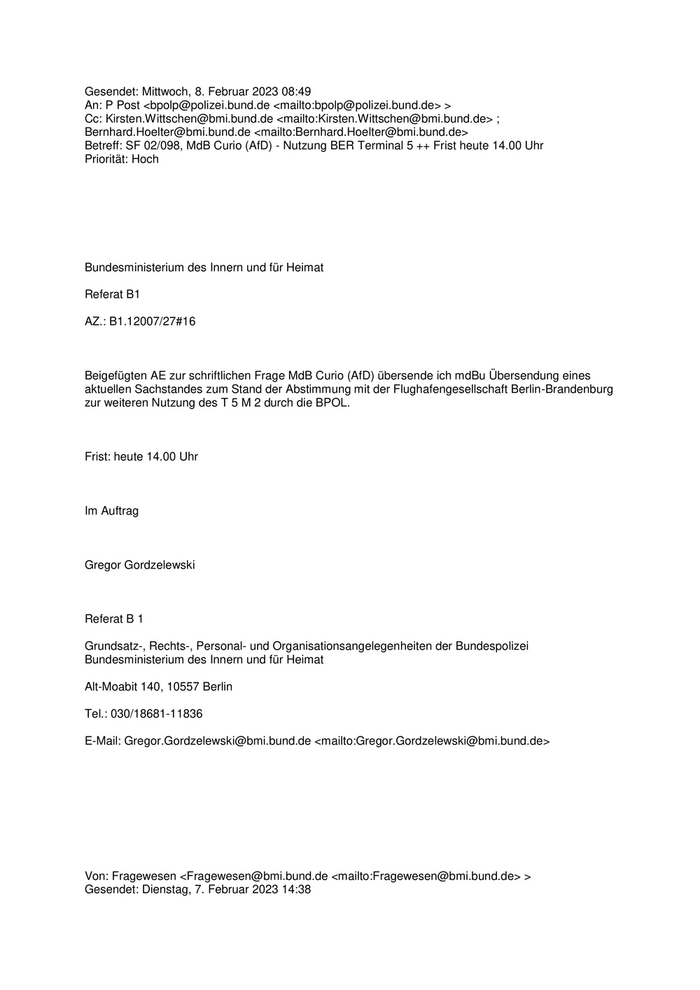 Gesendet: Mittwoch, 8. Februar 2023 08:49
An: P Post <bpolp@polizei.bund.de <mailto:bpolp@polizei.bund.de> >
Cc: Kirsten.Wittschen@bmi.bund.de <mailto:Kirsten.Wittschen@bmi.bund.de> ; Bernhard.Hoelter@bmi.bund.de <mailto:Bernhard.Hoelter@bmi.bund.de>
Betreff: SF 02/098, MdB Curio (AfD) - Nutzung BER Terminal 5 ++ Frist heute 14.00 Uhr
Priorität: Hoch

Bundesministerium des Innern und für Heimat

Referat B1

AZ.: B1.12007/27#16

Beigefügten AE zur schriftlichen Frage MdB Curio (AfD) übersende ich mdBu Übersendung eines aktuellen Sachstandes zum Stand der Abstimmung mit der Flughafengesellschaft Berlin-Brandenburg zur weiteren Nutzung des T 5 M 2 durch die BPOL.

Frist: heute 14.00 Uhr

Im Auftrag

Gregor Gordzelewski

Referat B 1

Grundsatz-, Rechts-, Personal- und Organisationsangelegenheiten der Bundespolizei
Bundesministerium des Innern und für Heimat

Alt-Moabit 140, 10557 Berlin

Tel.: 030/18681-11836

E-Mail: Gregor.Gordzelewski@bmi.bund.de <mailto:Gregor.Gordzelewski@bmi.bund.de>

Von: Fragewesen <Fragewesen@bmi.bund.de <mailto:Fragewesen@bmi.bund.de> >
Gesendet: Dienstag, 7. Februar 2023 14:38